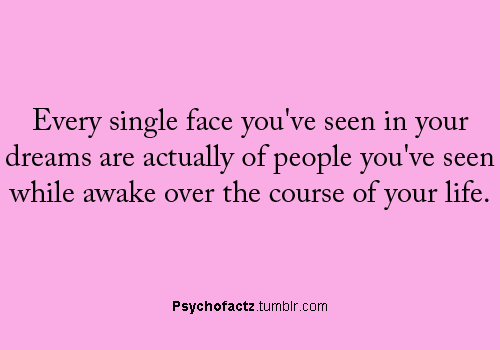 Every single face you've seen in your dreams are actually of people you've seen while awake over the course of your life.

Psychofactz.tumblr.com